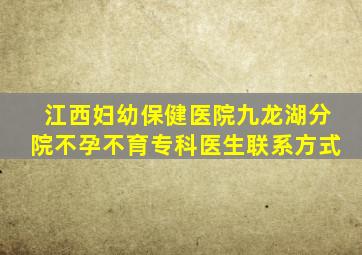 江西妇幼保健医院九龙湖分院不孕不育专科医生联系方式